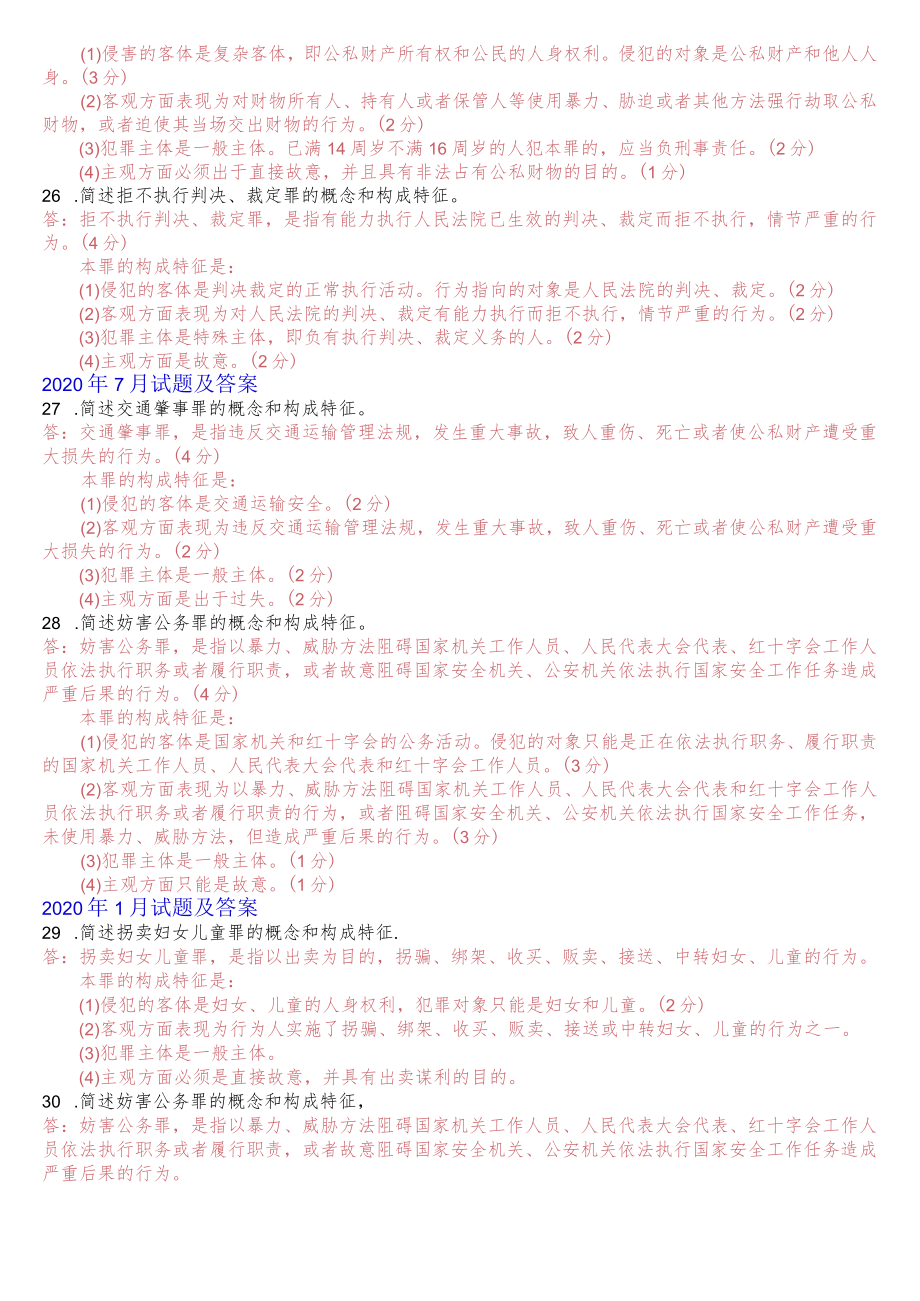 (1)侵害的客体是复杂客体，即公私财产所有权和公民的人身权利。侵犯的对象是公私财产和他人人身。(3分)

(2)客观方面表现为对财物所有人、持有人或者保管人等使用暴力、胁迫或者其他方法强行劫取公私财物，或者迫使其当场交出财物的行为。(2分)

(3)犯罪主体是一般主体。已满14周岁不满16周岁的人犯本罪的，应当负刑事责任。(2分)

(4)主观方面必须出于直接故意，并且具有非法占有公私财物的目的。(1分)

26 .简述拒不执行判决、裁定罪的概念和构成特征。

答：拒不执行判决、裁定罪，是指有能力执行人民法院已生效的判决、裁定而拒不执行，情节严重的行为。(4分)

本罪的构成特征是：

(1)侵犯的客体是判决裁定的正常执行活动。行为指向的对象是人民法院的判决、裁定。(2分)

(2)客观方面表现为对人民法院的判决、裁定有能力执行而拒不执行，情节严重的行为。(2分)

(3)犯罪主体是特殊主体，即负有执行判决、裁定义务的人。(2分)

(4)主观方面是故意。(2分)

2020年7月试题及答案

27 .简述交通肇事罪的概念和构成特征。

答：交通肇事罪，是指违反交通运输管理法规，发生重大事故，致人重伤、死亡或者使公私财产遭受重大损失的行为。(4分)

本罪的构成特征是：

(1)侵犯的客体是交通运输安全。(2分)

(2)客观方面表现为违反交通运输管理法规，发生重大事故，致人重伤、死亡或者使公私财产遭受重大损失的行为。(2分)

(3)犯罪主体是一般主体。(2分)

(4)主观方面是出于过失。(2分)

28 .简述妨害公务罪的概念和构成特征。

答：妨害公务罪，是指以暴力、威胁方法阻碍国家机关工作人员、人民代表大会代表、红十字会工作人员依法执行职务或者履行职责，或者故意阻碍国家安全机关、公安机关依法执行国家安全工作任务造成严重后果的行为。(4分)

本罪的构成特征是：

(1)侵犯的客体是国家机关和红十字会的公务活动。侵犯的对象只能是正在依法执行职务、履行职责的国家机关工作人员、人民代表大会代表和红十字会工作人员。(3分)

(2)客观方面表现为以暴力、威胁方法阻碍国家机关工作人员、人民代表大会代表和红十字会工作人员依法执行职务或者履行职责的行为，或者阻碍国家安全机关、公安机关依法执行国家安全工作任务，未使用暴力、威胁方法，但造成严重后果的行为。(3分)

(3)犯罪主体是一般主体。(1分)

(4)主观方面只能是故意。(1分)

2020年1月试题及答案

29 .简述拐卖妇女儿童罪的概念和构成特征.

答：拐卖妇女儿童罪，是指以出卖为目的，拐骗、绑架、收买、贩卖、接送、中转妇女、儿童的行为。

本罪的构成特征是：

(1)侵犯的客体是妇女、儿童的人身权利，犯罪对象只能是妇女和儿童。(2分)

(2)客观方面表现为行为人实施了拐骗、绑架、收买、贩卖、接送或中转妇女、儿童的行为之一。

(3)犯罪主体是一般主体。

(4)主观方面必须是直接故意，并具有出卖谋利的目的。

30 .简述妨害公务罪的概念和构成特征，

答：妨害公务罪，是指以暴力、威胁方法阻碍国家机关工作人员、人民代表大会代表、红十字会工作人员依法执行职务或者履行职责，或者故意阻碍国家安全机关、公安机关依法执行国家安全工作任务造成严重后果的行为。